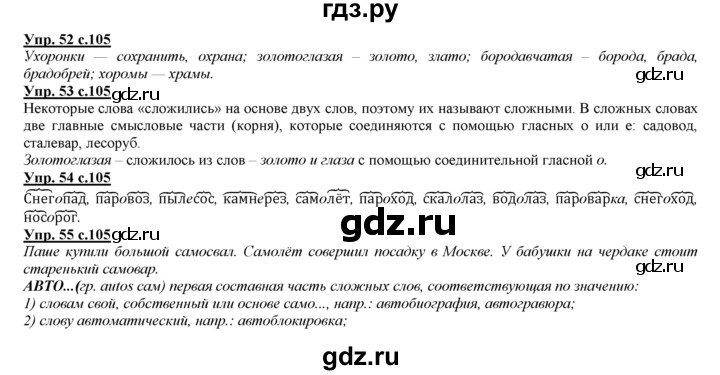 гдз.ру

Упр. 52 с.105
Ухоронки — сохранить, охрана; золотоглазая – золото, злато; бородавчатая – борода, брада, брадобрей; хоромы — храмы.

gdz.ru

Упр. 53 с.105 gdz.ru
Некоторые слова «сложились» на основе двух слов, поэтому их называют сложными. В сложных словах две главные смысловые части (корня), которые соединяются с помощью гласных о или е: садовод, сталевар, лесоруб.
Золотоглазая – сложилось из слов – золото и глаза с помощью соединительной гласной о.

gdz.ru

Упр. 54 с.105
Снегопад, паровоз, пылесос, камнерез, самолёт, пароход, скалолаз, водолаз, пароварка, снегоход, носорог.

gdz.ru

Упр. 55 с.105 gdz.ru
Паше купили большой самосвал. Самолёт совершил посадку в Москве. У бабушки на чердаке стоит старенький самовар.

gdz.ru

АВТО...(гр. autos сам) первая составная часть сложных слов, соответствующая по значению:
1) словам свой, собственный или основе само..., напр.: автобиография, автогравюра;
2) слову автоматический, напр.: автоблокировка;

gdz.ru